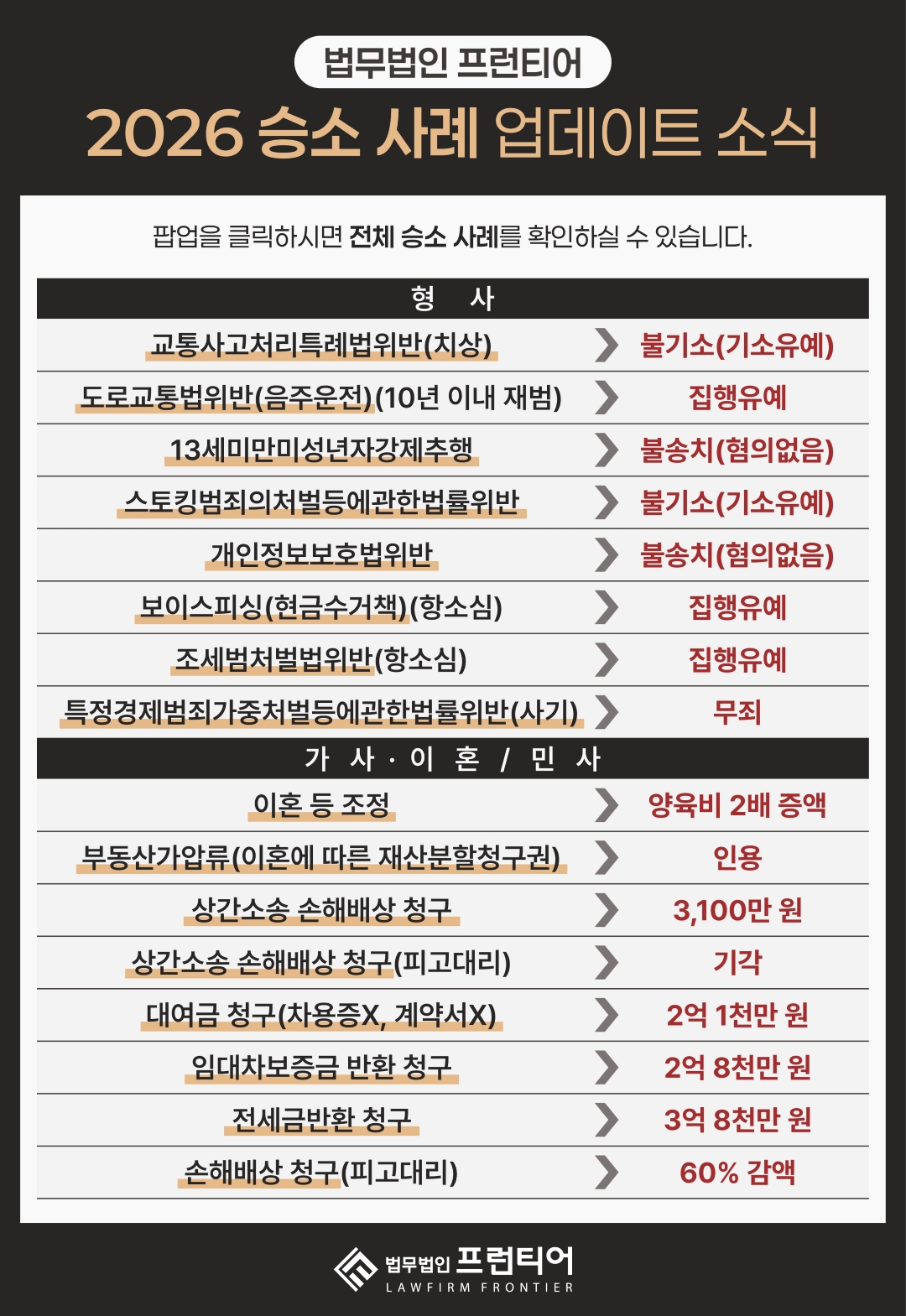 법무법인 프런티어

2026 승소 사례 업데이트 소식

팝업을 클릭하시면 전체 승소 사례를 확인하실 수 있습니다.

| 형 사 | |
|---|---|
| 교통사고처리특례법위반(치상) | 불기소(기소유예) |
| 도로교통법위반(음주운전)(10년 이내 재범) | 집행유예 |
| 13세미만미성년자강제추행 | 불송치(혐의없음) |
| 스토킹범죄의처벌등에관한법률위반 | 불기소(기소유예) |
| 개인정보보호법위반 | 불송치(혐의없음) |
| 보이스피싱(현금수거책)(항소심) | 집행유예 |
| 조세범처벌법위반(항소심) | 집행유예 |
| 특정경제범죄가중처벌등에관한법률위반(사기) | 무죄 |

| 가 사 · 이 혼 / 민 사 | |
|---|---|
| 이혼 등 조정 | 양육비 2배 증액 |
| 부동산가압류(이혼에 따른 재산분할청구권) | 인용 |
| 상간소송 손해배상 청구 | 3,100만 원 |
| 상간소송 손해배상 청구(피고대리) | 기각 |
| 대여금 청구(차용증X, 계약서X) | 2억 1천만 원 |
| 임대차보증금 반환 청구 | 2억 8천만 원 |
| 전세금반환 청구 | 3억 8천만 원 |
| 손해배상 청구(피고대리) | 60% 감액 |

법무법인 프런티어
LAWFIRM FRONTIER